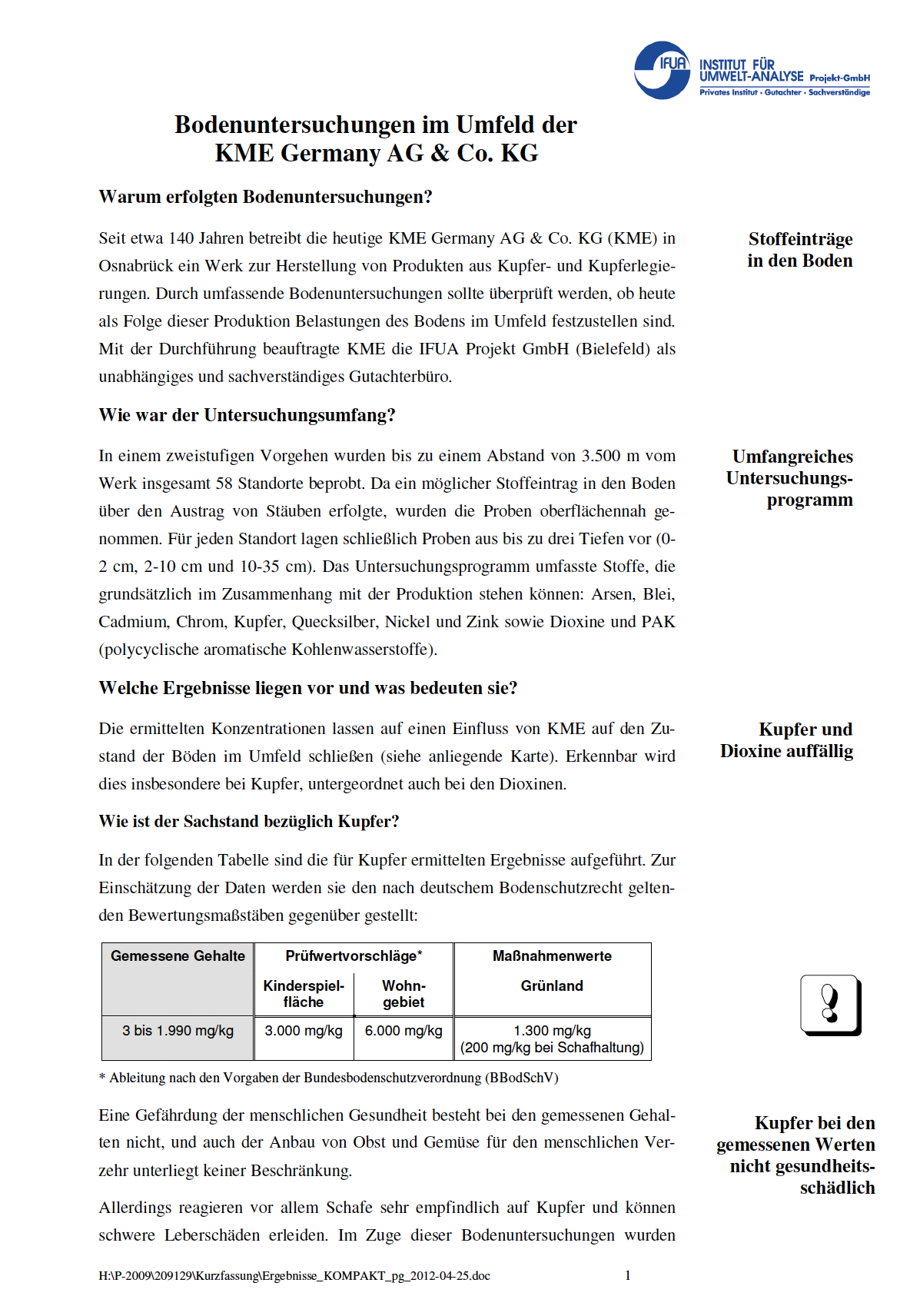 IFUA INSTITUT FÜR UMWELT-ANALYSE Projekt-GmbH
Privates Institut · Gutachter · Sachverständige

Bodenuntersuchungen im Umfeld der KME Germany AG & Co. KG

Warum erfolgten Bodenuntersuchungen?

Seit etwa 140 Jahren betreibt die heutige KME Germany AG & Co. KG (KME) in Osnabrück ein Werk zur Herstellung von Produkten aus Kupfer- und Kupferlegierungen. Durch umfassende Bodenuntersuchungen sollte überprüft werden, ob heute als Folge dieser Produktion Belastungen des Bodens im Umfeld festzustellen sind. Mit der Durchführung beauftragte KME die IFUA Projekt GmbH (Bielefeld) als unabhängiges und sachverständiges Gutachterbüro.

Stoffeinträge in den Boden

Wie war der Untersuchungsumfang?

In einem zweistufigen Vorgehen wurden bis zu einem Abstand von 3.500 m vom Werk insgesamt 58 Standorte beprobt. Da ein möglicher Stoffeintrag in den Boden über den Austrag von Stäuben erfolgte, wurden die Proben oberflächennah genommen. Für jeden Standort lagen schließlich Proben aus bis zu drei Tiefen vor (0-2 cm, 2-10 cm und 10-35 cm). Das Untersuchungsprogramm umfasste Stoffe, die grundsätzlich im Zusammenhang mit der Produktion stehen können: Arsen, Blei, Cadmium, Chrom, Kupfer, Quecksilber, Nickel und Zink sowie Dioxine und PAK (polycyclische aromatische Kohlenwasserstoffe).

Umfangreiches Untersuchungsprogramm

Welche Ergebnisse liegen vor und was bedeuten sie?

Die ermittelten Konzentrationen lassen auf einen Einfluss von KME auf den Zustand der Böden im Umfeld schließen (siehe anliegende Karte). Erkennbar wird dies insbesondere bei Kupfer, untergeordnet auch bei den Dioxinen.

Kupfer und Dioxine auffällig

Wie ist der Sachstand bezüglich Kupfer?

In der folgenden Tabelle sind die für Kupfer ermittelten Ergebnisse aufgeführt. Zur Einschätzung der Daten werden sie den nach deutschem Bodenschutzrecht geltenden Bewertungsmaßstäben gegenüber gestellt:

| Gemessene Gehalte | Prüfwertvorschläge* Kinderspielfläche | Prüfwertvorschläge* Wohngebiet | Maßnahmenwerte Grünland |
|---|---|---|---|
| 3 bis 1.990 mg/kg | 3.000 mg/kg | 6.000 mg/kg | 1.300 mg/kg (200 mg/kg bei Schafhaltung) |

* Ableitung nach den Vorgaben der Bundesbodenschutzverordnung (BBodSchV)

Eine Gefährdung der menschlichen Gesundheit besteht bei den gemessenen Gehalten nicht, und auch der Anbau von Obst und Gemüse für den menschlichen Verzehr unterliegt keiner Beschränkung.

Kupfer bei den gemessenen Werten nicht gesundheitsschädlich

Allerdings reagieren vor allem Schafe sehr empfindlich auf Kupfer und können schwere Leberschäden erleiden. Im Zuge dieser Bodenuntersuchungen wurden

H:\P-2009\209129\Kurzfassung\Ergebnisse_KOMPAKT_pg_2012-04-25.doc 1